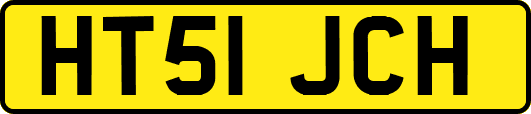 HT51 JCH